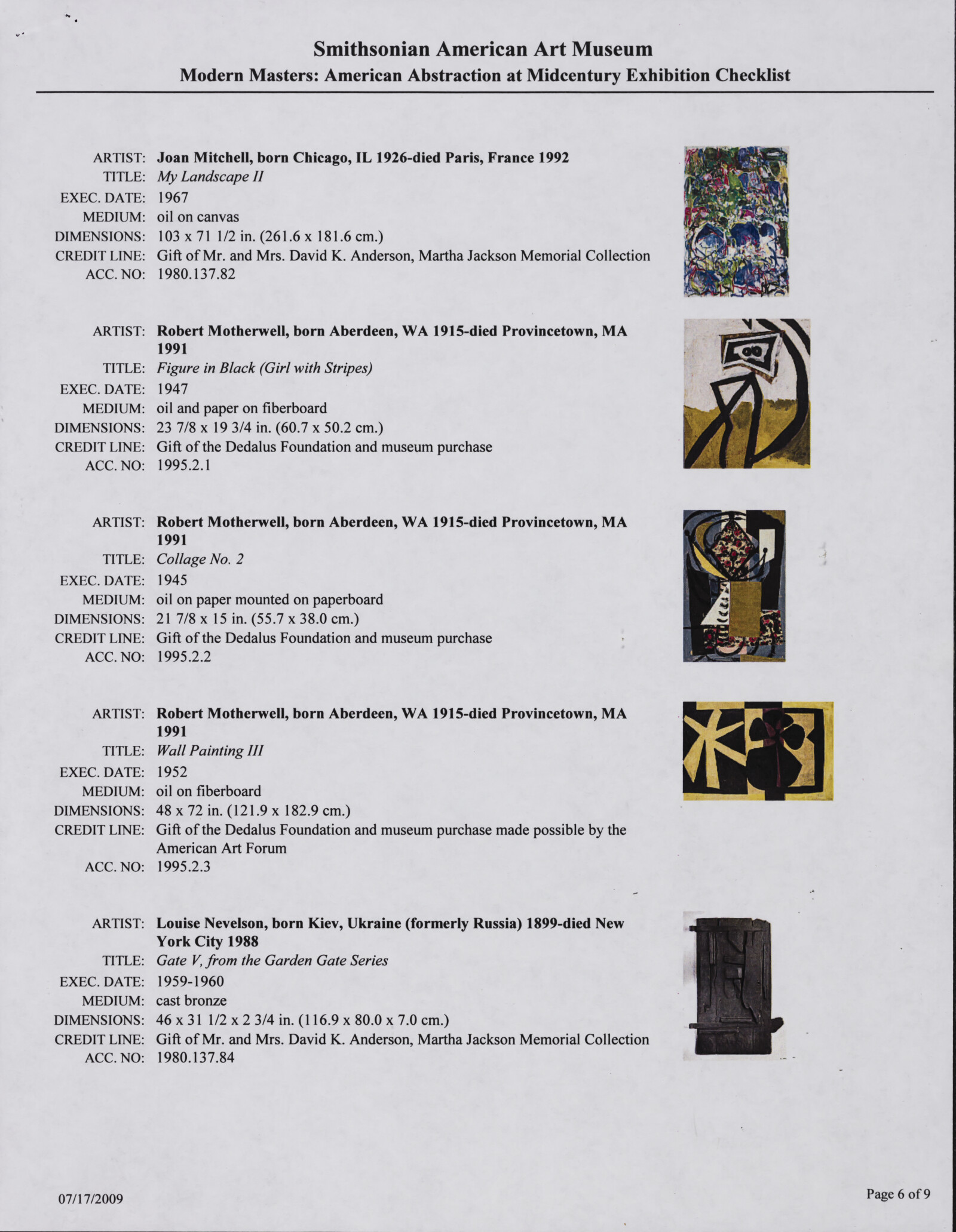 Smithsonian American Art Museum
Modern Masters: American Abstraction at Midcentury Exhibition Checklist

ARTIST: Joan Mitchell, born Chicago, IL 1926-died Paris, France 1992
TITLE: My Landscape II
EXEC. DATE: 1967
MEDIUM: oil on canvas
DIMENSIONS: 103 x 71 1/2 in. (261.6 x 181.6 cm.)
CREDIT LINE: Gift of Mr. and Mrs. David K. Anderson, Martha Jackson Memorial Collection
ACC. NO: 1980.137.82

ARTIST: Robert Motherwell, born Aberdeen, WA 1915-died Provincetown, MA 1991
TITLE: Figure in Black (Girl with Stripes)
EXEC. DATE: 1947
MEDIUM: oil and paper on fiberboard
DIMENSIONS: 23 7/8 x 19 3/4 in. (60.7 x 50.2 cm.)
CREDIT LINE: Gift of the Dedalus Foundation and museum purchase
ACC. NO: 1995.2.1

ARTIST: Robert Motherwell, born Aberdeen, WA 1915-died Provincetown, MA 1991
TITLE: Collage No. 2
EXEC. DATE: 1945
MEDIUM: oil on paper mounted on paperboard
DIMENSIONS: 21 7/8 x 15 in. (55.7 x 38.0 cm.)
CREDIT LINE: Gift of the Dedalus Foundation and museum purchase
ACC. NO: 1995.2.2

ARTIST: Robert Motherwell, born Aberdeen, WA 1915-died Provincetown, MA 1991
TITLE: Wall Painting III
EXEC. DATE: 1952
MEDIUM: oil on fiberboard
DIMENSIONS: 48 x 72 in. (121.9 x 182.9 cm.)
CREDIT LINE: Gift of the Dedalus Foundation and museum purchase made possible by the American Art Forum
ACC. NO: 1995.2.3

ARTIST: Louise Nevelson, born Kiev, Ukraine (formerly Russia) 1899-died New York City 1988
TITLE: Gate V, from the Garden Gate Series
EXEC. DATE: 1959-1960
MEDIUM: cast bronze
DIMENSIONS: 46 x 31 1/2 x 2 3/4 in. (116.9 x 80.0 x 7.0 cm.)
CREDIT LINE: Gift of Mr. and Mrs. David K. Anderson, Martha Jackson Memorial Collection
ACC. NO: 1980.137.84

07/17/2009

Page 6 of 9